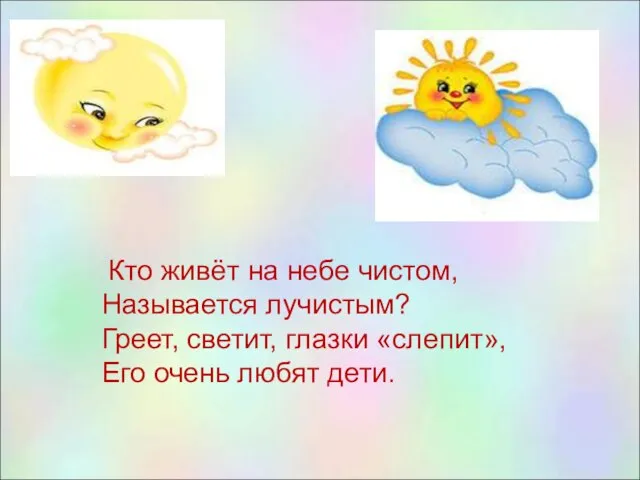 Кто живёт на небе чистом,
Называется лучистым?
Греет, светит, глазки «слепит»,
Его очень любят дети.